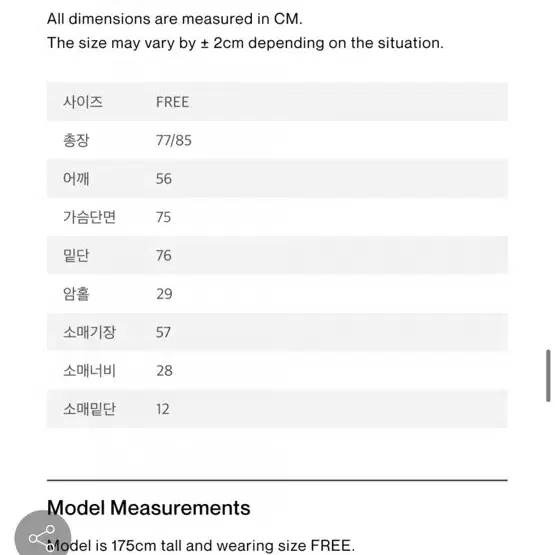 All dimensions are measured in CM.
The size may vary by ± 2cm depending on the situation.

| 사이즈 | FREE |
|---|---|
| 총장 | 77/85 |
| 어깨 | 56 |
| 가슴단면 | 75 |
| 밑단 | 76 |
| 암홀 | 29 |
| 소매기장 | 57 |
| 소매너비 | 28 |
| 소매밑단 | 12 |

Model Measurements

Model is 175cm tall and wearing size FREE.